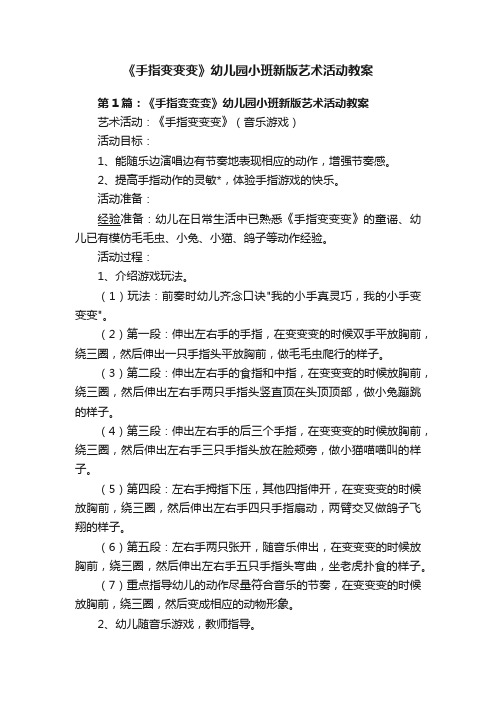 《手指变变变》幼儿园小班新版艺术活动教案

第1篇：《手指变变变》幼儿园小班新版艺术活动教案

艺术活动：《手指变变变》（音乐游戏）

活动目标：

1、能随乐边演唱边有节奏地表现相应的动作，增强节奏感。

2、提高手指动作的灵敏*，体验手指游戏的快乐。

活动准备：

经验准备：幼儿在日常生活中已熟悉《手指变变变》的童谣、幼儿已有模仿毛毛虫、小兔、小猫、鸽子等动作经验。

活动过程：

1、介绍游戏玩法。

（1）玩法：前奏时幼儿齐念口诀"我的小手真灵巧，我的小手变变变"。

（2）第一段：伸出左右手的手指，在变变变的时候双手平放胸前，绕三圈，然后伸出一只手指头平放胸前，做毛毛虫爬行的样子。

（3）第二段：伸出左右手的食指和中指，在变变变的时候放胸前，绕三圈，然后伸出左右手两只手指头竖直顶在头顶顶部，做小兔蹦跳的样子。

（4）第三段：伸出左右手的后三个手指，在变变变的时候放胸前，绕三圈，然后伸出左右手三只手指头放在脸颊旁，做小猫喵喵叫的样子。

（5）第四段：左右手拇指下压，其他四指伸开，在变变变的时候放胸前，绕三圈，然后伸出左右手四只手指扇动，两臂交叉做鸽子飞翔的样子。

（6）第五段：左右手两只张开，随音乐伸出，在变变变的时候放胸前，绕三圈，然后伸出左右手五只手指头弯曲，坐老虎扑食的样子。

（7）重点指导幼儿的动作尽量符合音乐的节奏，在变变变的时候放胸前，绕三圈，然后变成相应的动物形象。

2、幼儿随音乐游戏，教师指导。